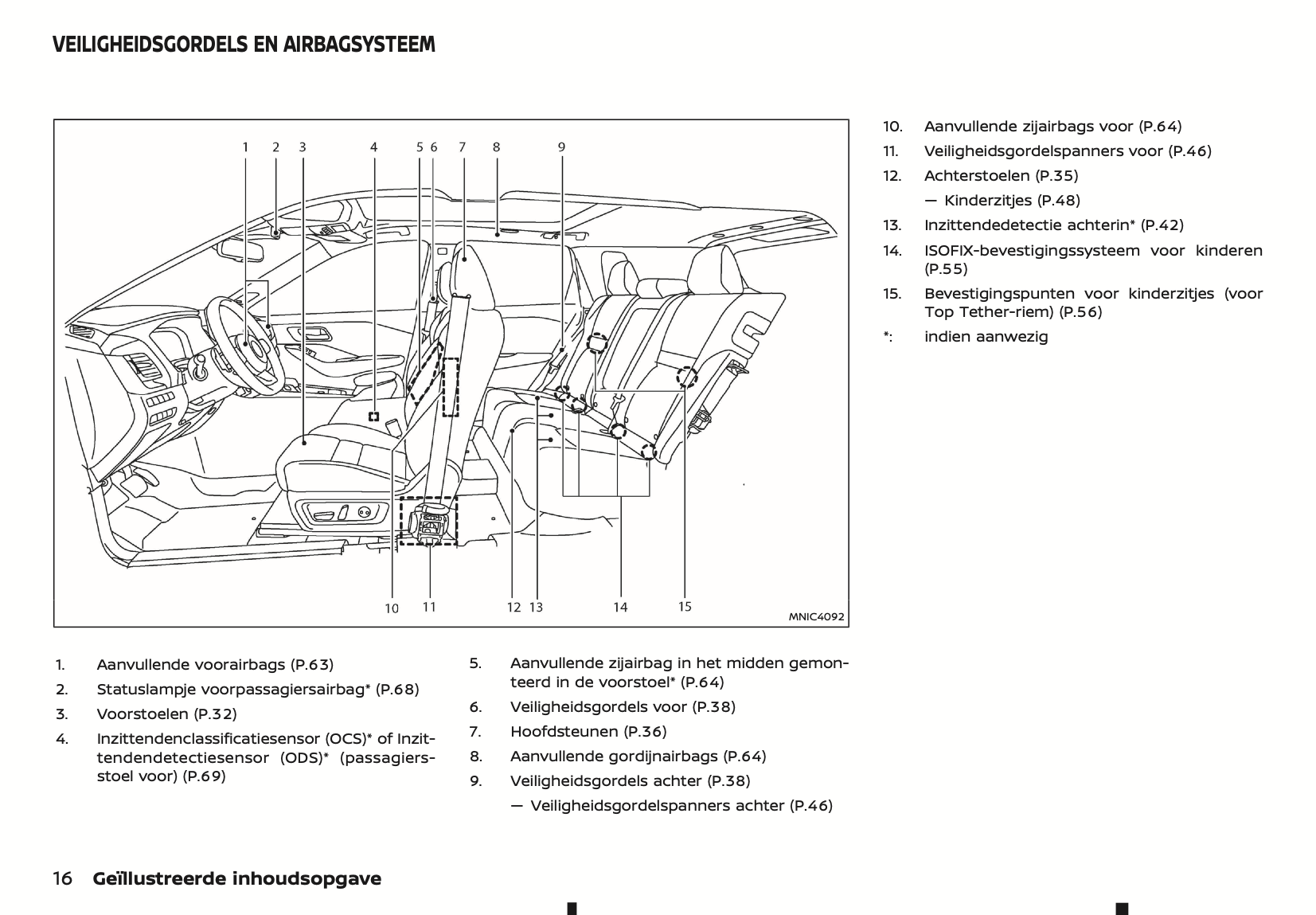 VEILIGHEIDSGORDELS EN AIRBAGSYSTEEM

1 2 3 4 5 6 7 8 9

10 11 12 13 14 15

MNIC4092

1. Aanvullende voorairbags (P.63)
2. Statuslampje voorpassagiersairbag* (P.68)
3. Voorstoelen (P.32)
4. Inzittendenclassificatiesensor (OCS)* of Inzittendendetectiesensor (ODS)* (passagiersstoel voor) (P.69)

5. Aanvullende zijairbag in het midden gemonteerd in de voorstoel* (P.64)
6. Veiligheidsgordels voor (P.38)
7. Hoofdsteunen (P.36)
8. Aanvullende gordijnairbags (P.64)
9. Veiligheidsgordels achter (P.38)
— Veiligheidsgordelspanners achter (P.46)

10. Aanvullende zijairbags voor (P.64)
11. Veiligheidsgordelspanners voor (P.46)
12. Achterstoelen (P.35)
— Kinderzitjes (P.48)
13. Inzittendedetectie achterin* (P.42)
14. ISOFIX-bevestigingssysteem voor kinderen (P.55)
15. Bevestigingspunten voor kinderzitjes (voor Top Tether-riem) (P.56)
*: indien aanwezig

16 Geïllustreerde inhoudsopgave